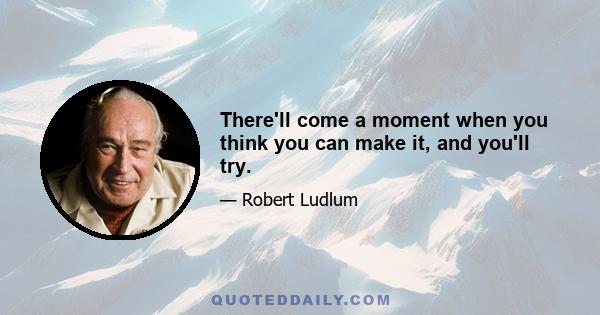 There'll come a moment when you think you can make it, and you'll try.

— Robert Ludlum

QUOTEDDAILY.COM